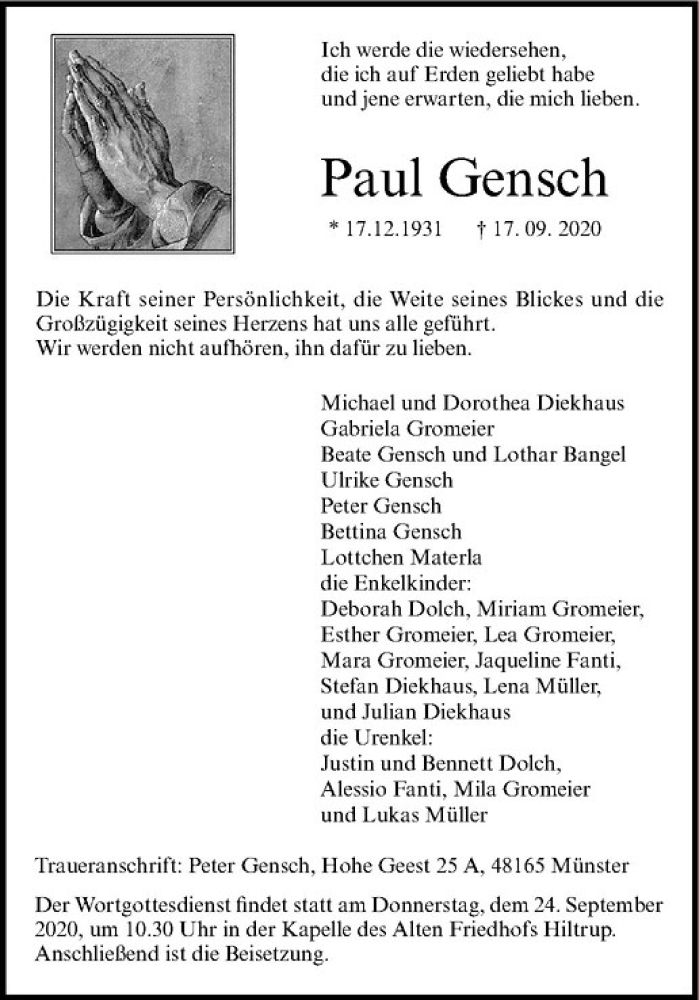 Ich werde die wiedersehen,
die ich auf Erden geliebt habe
und jene erwarten, die mich lieben.

Paul Gensch

* 17.12.1931 † 17. 09. 2020

Die Kraft seiner Persönlichkeit, die Weite seines Blickes und die Großzügigkeit seines Herzens hat uns alle geführt.
Wir werden nicht aufhören, ihn dafür zu lieben.

Michael und Dorothea Diekhaus
Gabriela Gromeier
Beate Gensch und Lothar Bangel
Ulrike Gensch
Peter Gensch
Bettina Gensch
Lottchen Materla
die Enkelkinder:
Deborah Dolch, Miriam Gromeier,
Esther Gromeier, Lea Gromeier,
Mara Gromeier, Jaqueline Fanti,
Stefan Diekhaus, Lena Müller,
und Julian Diekhaus
die Urenkel:
Justin und Bennett Dolch,
Alessio Fanti, Mila Gromeier
und Lukas Müller

Traueranschrift: Peter Gensch, Hohe Geest 25 A, 48165 Münster

Der Wortgottesdienst findet statt am Donnerstag, dem 24. September 2020, um 10.30 Uhr in der Kapelle des Alten Friedhofs Hiltrup. Anschließend ist die Beisetzung.